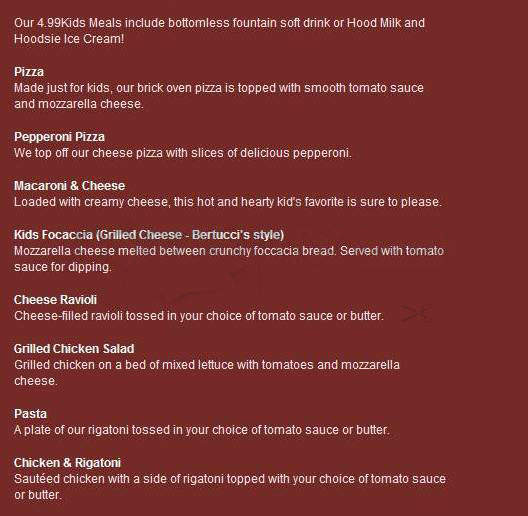 Our 4.99Kids Meals include bottomless fountain soft drink or Hood Milk and Hoodsie Ice Cream!

Pizza
Made just for kids, our brick oven pizza is topped with smooth tomato sauce and mozzarella cheese.

Pepperoni Pizza
We top off our cheese pizza with slices of delicious pepperoni.

Macaroni & Cheese
Loaded with creamy cheese, this hot and hearty kid's favorite is sure to please.

Kids Focaccia (Grilled Cheese - Bertucci's style)
Mozzarella cheese melted between crunchy foccacia bread. Served with tomato sauce for dipping.

Cheese Ravioli
Cheese-filled ravioli tossed in your choice of tomato sauce or butter.

Grilled Chicken Salad
Grilled chicken on a bed of mixed lettuce with tomatoes and mozzarella cheese.

Pasta
A plate of our rigatoni tossed in your choice of tomato sauce or butter.

Chicken & Rigatoni
Sautéed chicken with a side of rigatoni topped with your choice of tomato sauce or butter.